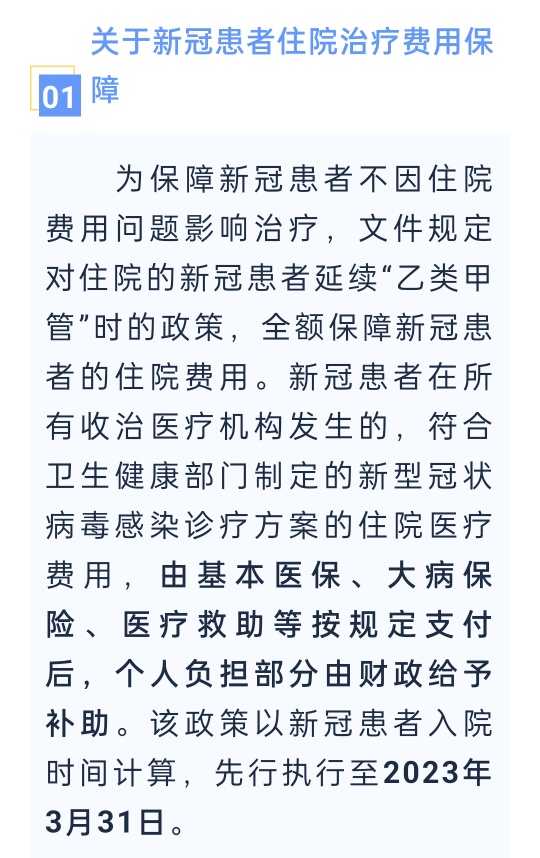 01 关于新冠患者住院治疗费用保障

为保障新冠患者不因住院费用问题影响治疗，文件规定对住院的新冠患者延续“乙类甲管”时的政策，全额保障新冠患者的住院费用。新冠患者在所有收治医疗机构发生的，符合卫生健康部门制定的新型冠状病毒感染诊疗方案的住院医疗费用，由基本医保、大病保险、医疗救助等按规定支付后，个人负担部分由财政给予补助。该政策以新冠患者入院时间计算，先行执行至2023年3月31日。